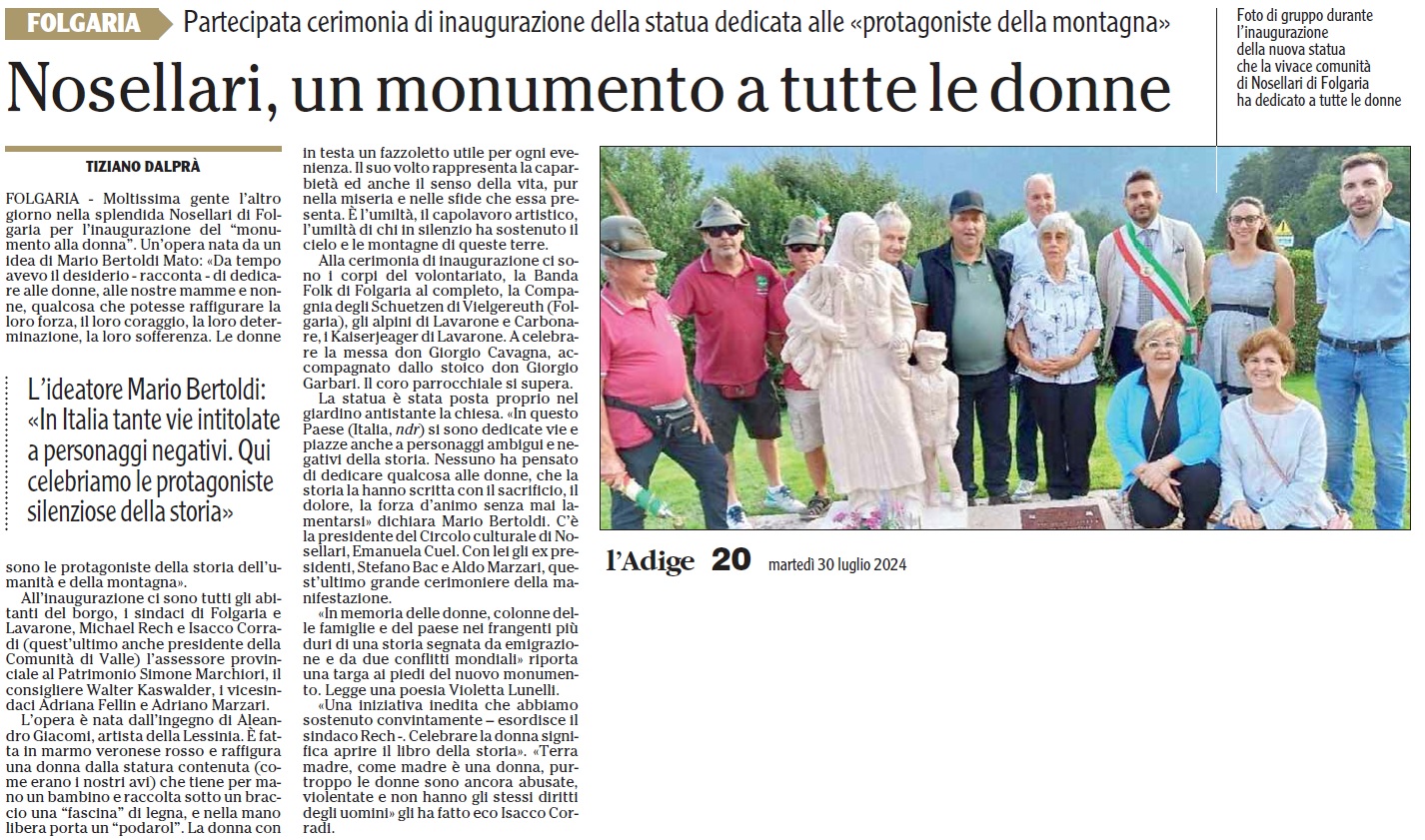 FOLGARIA Partecipata cerimonia di inaugurazione della statua dedicata alle «protagoniste della montagna»

Nosellari, un monumento a tutte le donne

Foto di gruppo durante l'inaugurazione della nuova statua che la vivace comunità di Nosellari di Folgaria ha dedicato a tutte le donne

TIZIANO DALPRÀ

FOLGARIA - Moltissima gente l'altro giorno nella splendida Nosellari di Folgaria per l'inaugurazione del "monumento alla donna". Un'opera nata da un idea di Mario Bertoldi Mato: «Da tempo avevo il desiderio - racconta - di dedicare alle donne, alle nostre mamme e nonne, qualcosa che potesse raffigurare la loro forza, il loro coraggio, la loro determinazione, la loro sofferenza. Le donne

L'ideatore Mario Bertoldi: «In Italia tante vie intitolate a personaggi negativi. Qui celebriamo le protagoniste silenziose della storia»

sono le protagoniste della storia dell'umanità e della montagna».

All'inaugurazione ci sono tutti gli abitanti del borgo, i sindaci di Folgaria e Lavarone, Michael Rech e Isacco Corradi (quest'ultimo anche presidente della Comunità di Valle) l'assessore provinciale al Patrimonio Simone Marchiori, il consigliere Walter Kaswalder, i vicesindaci Adriana Fellin e Adriano Marzari.

L'opera è nata dall'ingegno di Aleandro Giacomi, artista della Lessinia. È fatta in marmo veronese rosso e raffigura una donna dalla statura contenuta (come erano i nostri avi) che tiene per mano un bambino e raccolta sotto un braccio una "fascina" di legna, e nella mano libera porta un "podarol". La donna con in testa un fazzoletto utile per ogni evenienza. Il suo volto rappresenta la caparbietà ed anche il senso della vita, pur nella miseria e nelle sfide che essa presenta. È l'umiltà, il capolavoro artistico, l'umiltà di chi in silenzio ha sostenuto il cielo e le montagne di queste terre.

Alla cerimonia di inaugurazione ci sono i corpi del volontariato, la Banda Folk di Folgaria al completo, la Compagnia degli Schuetzen di Vielgereuth (Folgaria), gli alpini di Lavarone e Carbonare, i Kaiserjeager di Lavarone. A celebrare la messa don Giorgio Cavagna, accompagnato dallo stoico don Giorgio Garbari. Il coro parrocchiale si supera.

La statua è stata posta proprio nel giardino antistante la chiesa. «In questo Paese (Italia, ndr) si sono dedicate vie e piazze anche a personaggi ambigui e negativi della storia. Nessuno ha pensato di dedicare qualcosa alle donne, che la storia la hanno scritta con il sacrificio, il dolore, la forza d'animo senza mai lamentarsi» dichiara Mario Bertoldi. C'è la presidente del Circolo culturale di Nosellari, Emanuela Cuel. Con lei gli ex presidenti, Stefano Bac e Aldo Marzari, quest'ultimo grande cerimoniere della manifestazione.

«In memoria delle donne, colonne delle famiglie e del paese nei frangenti più duri di una storia segnata da emigrazione e da due conflitti mondiali» riporta una targa ai piedi del nuovo monumento. Legge una poesia Violetta Lunelli.

«Una iniziativa inedita che abbiamo sostenuto convintamente – esordisce il sindaco Rech -. Celebrare la donna significa aprire il libro della storia». «Terra madre, come madre è una donna, purtroppo le donne sono ancora abusate, violentate e non hanno gli stessi diritti degli uomini» gli ha fatto eco Isacco Corradi.

l'Adige 20 martedì 30 luglio 2024